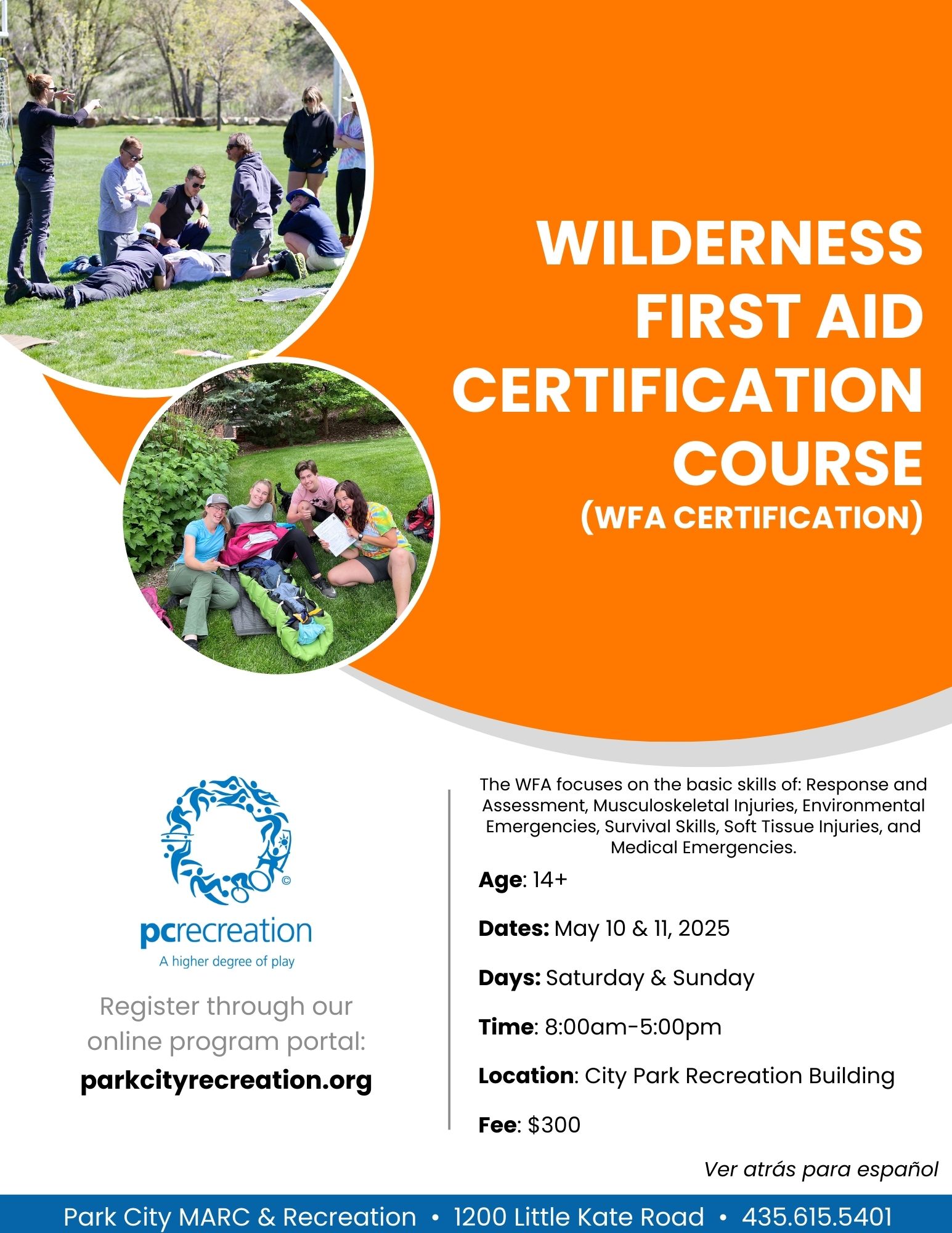 WILDERNESS FIRST AID CERTIFICATION COURSE
(WFA CERTIFICATION)

©
pcrecreation
A higher degree of play

Register through our online program portal:
parkcityrecreation.org

The WFA focuses on the basic skills of: Response and Assessment, Musculoskeletal Injuries, Environmental Emergencies, Survival Skills, Soft Tissue Injuries, and Medical Emergencies.

Age: 14+

Dates: May 10 & 11, 2025

Days: Saturday & Sunday

Time: 8:00am-5:00pm

Location: City Park Recreation Building

Fee: $300

Ver atrás para español

Park City MARC & Recreation • 1200 Little Kate Road • 435.615.5401